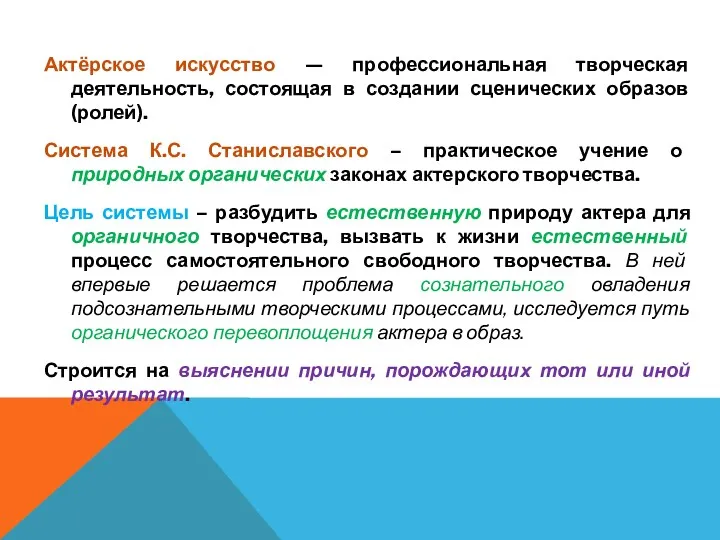 Актёрское искусство — профессиональная творческая деятельность, состоящая в создании сценических образов (ролей).

Система К.С. Станиславского – практическое учение о природных органических законах актерского творчества.

Цель системы – разбудить естественную природу актера для органичного творчества, вызвать к жизни естественный процесс самостоятельного свободного творчества. В ней впервые решается проблема сознательного овладения подсознательными творческими процессами, исследуется путь органического перевоплощения актера в образ.

Строится на выяснении причин, порождающих тот или иной результат.